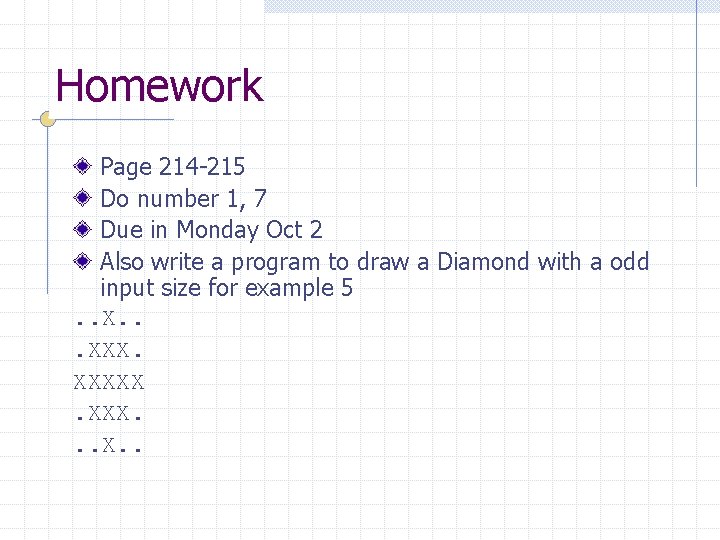 Homework

• Page 214-215
• Do number 1, 7
• Due in Monday Oct 2
• Also write a program to draw a Diamond with a odd input size for example 5

..X..
.XXX.
XXXXX
.XXX.
..X..